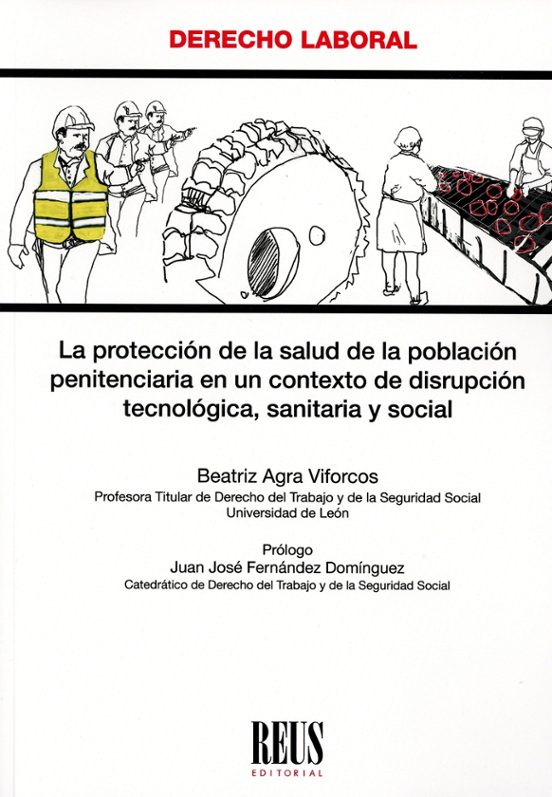 DERECHO LABORAL

La protección de la salud de la población penitenciaria en un contexto de disrupción tecnológica, sanitaria y social

Beatriz Agra Viforcos
Profesora Titular de Derecho del Trabajo y de la Seguridad Social
Universidad de León

Prólogo
Juan José Fernández Domínguez
Catedrático de Derecho del Trabajo y de la Seguridad Social

REUS
EDITORIAL